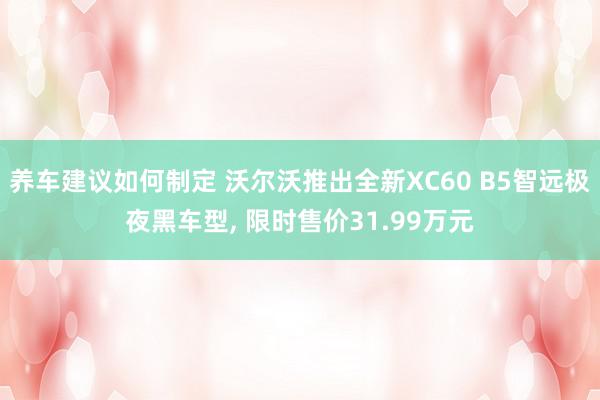 养车建议如何制定 沃尔沃推出全新XC60 B5智远极夜黑车型, 限时售价31.99万元